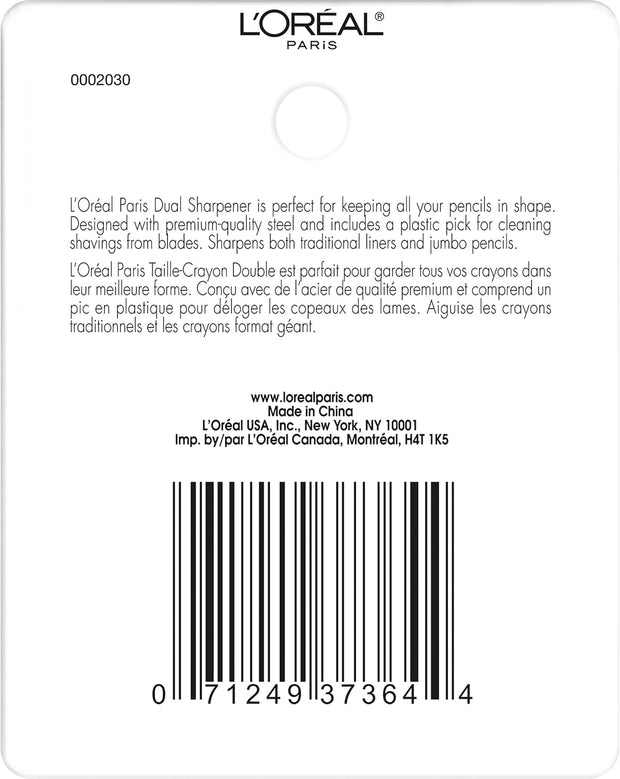 L'ORÉAL®
PARIS

0002030

L'Oréal Paris Dual Sharpener is perfect for keeping all your pencils in shape. Designed with premium-quality steel and includes a plastic pick for cleaning shavings from blades. Sharpens both traditional liners and jumbo pencils.

L'Oréal Paris Taille-Crayon Double est parfait pour garder tous vos crayons dans leur meilleure forme. Conçu avec de l'acier de qualité premium et comprend un pic en plastique pour déloger les copeaux des lames. Aiguise les crayons traditionnels et les crayons format géant.

www.lorealparis.com
Made in China
L'Oréal USA, Inc., New York, NY 10001
Imp. by/par L'Oréal Canada, Montréal, H4T 1K5

0 71249 37364 4